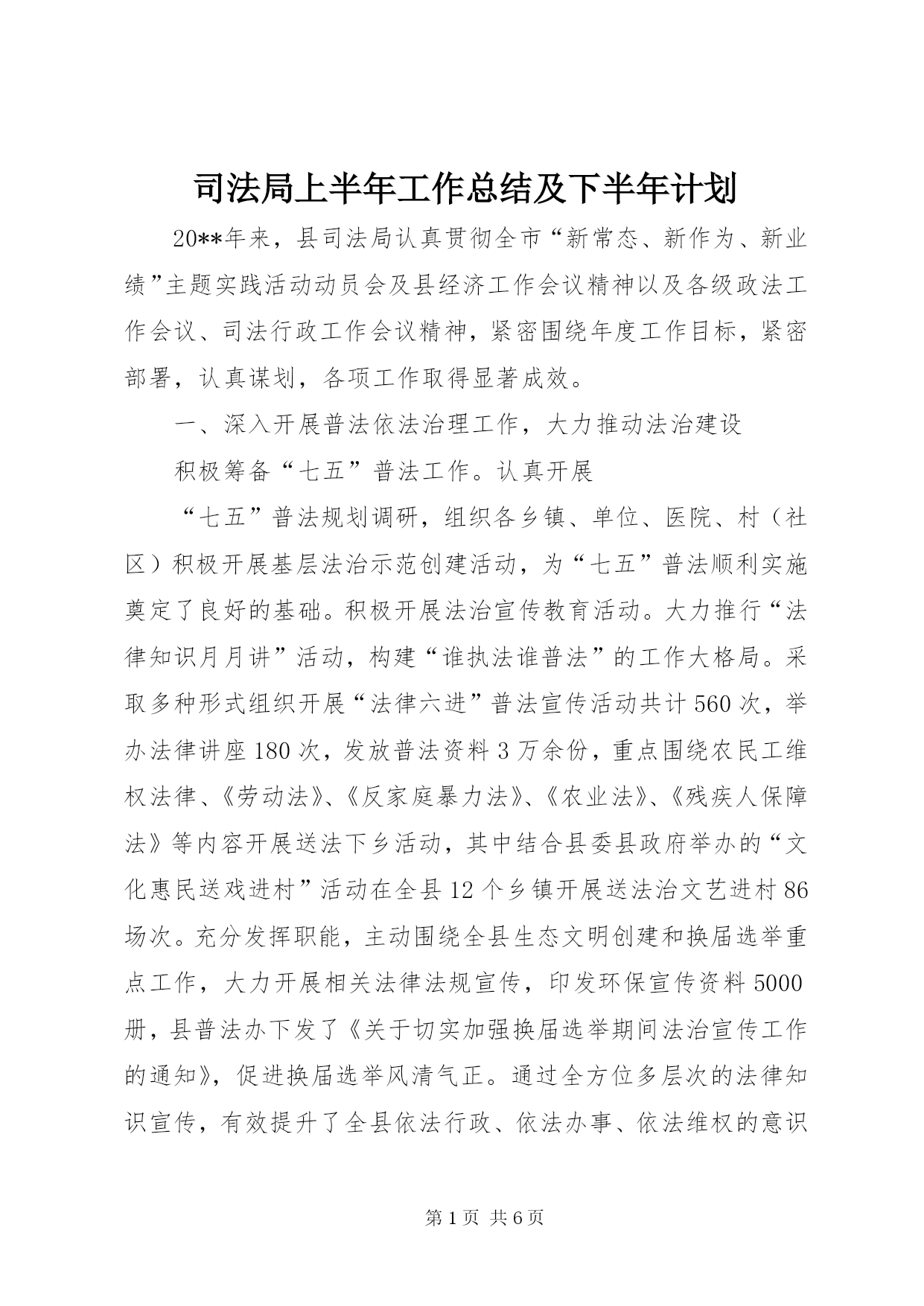 司法局上半年工作总结及下半年计划

20**年来，县司法局认真贯彻全市“新常态、新作为、新业绩”主题实践活动动员会及县经济工作会议精神以及各级政法工作会议、司法行政工作会议精神，紧密围绕年度工作目标，紧密部署，认真谋划，各项工作取得显著成效。

一、深入开展普法依法治理工作，大力推动法治建设

积极筹备“七五”普法工作。认真开展

“七五”普法规划调研，组织各乡镇、单位、医院、村（社区）积极开展基层法治示范创建活动，为“七五”普法顺利实施奠定了良好的基础。积极开展法治宣传教育活动。大力推行“法律知识月月讲”活动，构建“谁执法谁普法”的工作大格局。采取多种形式组织开展“法律六进”普法宣传活动共计560次，举办法律讲座180次，发放普法资料3万余份，重点围绕农民工维权法律、《劳动法》、《反家庭暴力法》、《农业法》、《残疾人保障法》等内容开展送法下乡活动，其中结合县委县政府举办的“文化惠民送戏进村”活动在全县12个乡镇开展送法治文艺进村86场次。充分发挥职能，主动围绕全县生态文明创建和换届选举重点工作，大力开展相关法律法规宣传，印发环保宣传资料5000册，县普法办下发了《关于切实加强换届选举期间法治宣传工作的通知》，促进换届选举风清气正。通过全方位多层次的法律知识宣传，有效提升了全县依法行政、依法办事、依法维权的意识

第1页 共6页